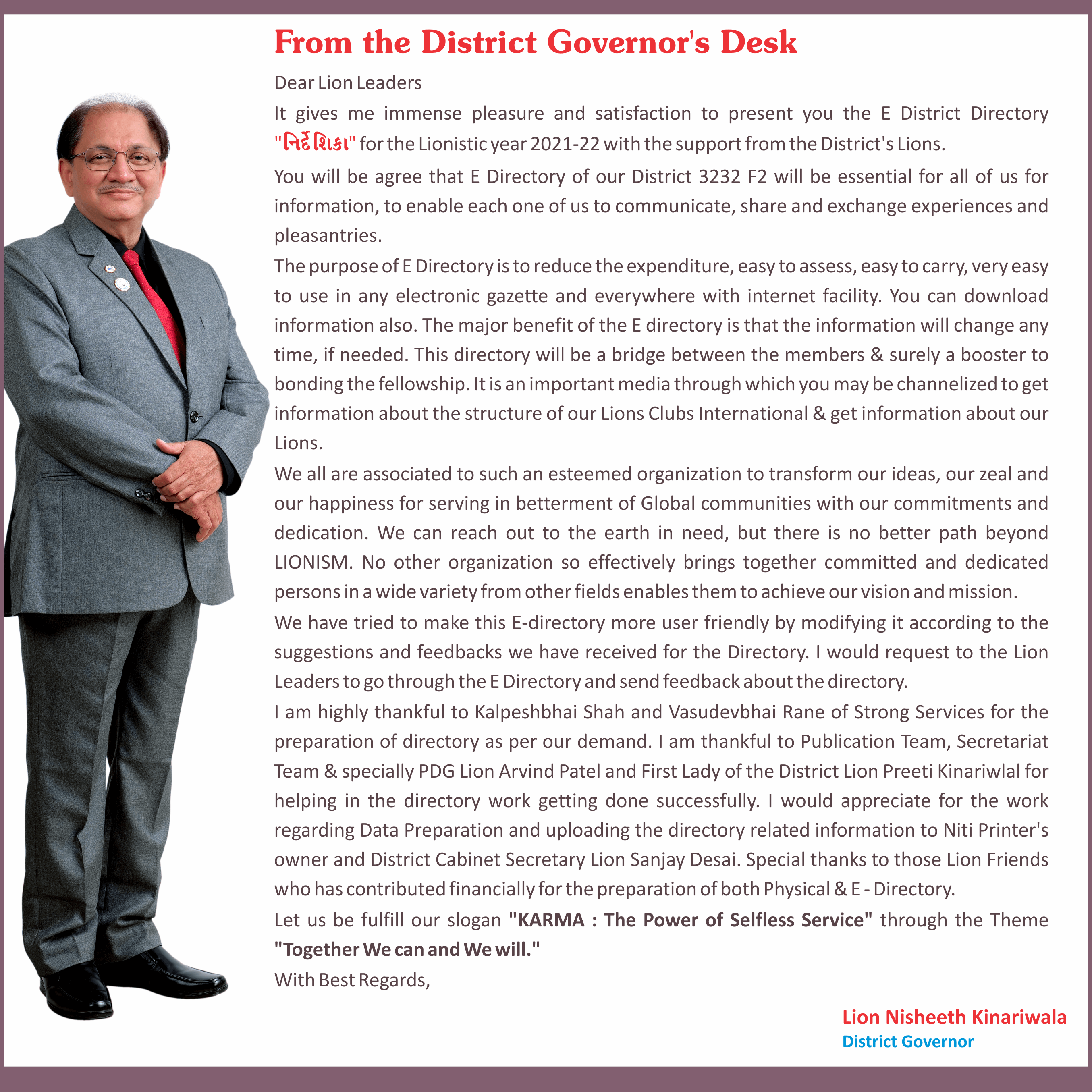 From the District Governor's Desk

Dear Lion Leaders

It gives me immense pleasure and satisfaction to present you the E District Directory "નિર્દેશિકા" for the Lionistic year 2021-22 with the support from the District's Lions.

You will be agree that E Directory of our District 3232 F2 will be essential for all of us for information, to enable each one of us to communicate, share and exchange experiences and pleasantries.

The purpose of E Directory is to reduce the expenditure, easy to assess, easy to carry, very easy to use in any electronic gazette and everywhere with internet facility. You can download information also. The major benefit of the E directory is that the information will change any time, if needed. This directory will be a bridge between the members & surely a booster to bonding the fellowship. It is an important media through which you may be channelized to get information about the structure of our Lions Clubs International & get information about our Lions.

We all are associated to such an esteemed organization to transform our ideas, our zeal and our happiness for serving in betterment of Global communities with our commitments and dedication. We can reach out to the earth in need, but there is no better path beyond LIONISM. No other organization so effectively brings together committed and dedicated persons in a wide variety from other fields enables them to achieve our vision and mission.

We have tried to make this E-directory more user friendly by modifying it according to the suggestions and feedbacks we have received for the Directory. I would request to the Lion Leaders to go through the E Directory and send feedback about the directory.

I am highly thankful to Kalpeshbhai Shah and Vasudevbhai Rane of Strong Services for the preparation of directory as per our demand. I am thankful to Publication Team, Secretariat Team & specially PDG Lion Arvind Patel and First Lady of the District Lion Preeti Kinariwlal for helping in the directory work getting done successfully. I would appreciate for the work regarding Data Preparation and uploading the directory related information to Niti Printer's owner and District Cabinet Secretary Lion Sanjay Desai. Special thanks to those Lion Friends who has contributed financially for the preparation of both Physical & E - Directory.

Let us be fulfill our slogan "KARMA : The Power of Selfless Service" through the Theme "Together We can and We will."

With Best Regards,

Lion Nisheeth Kinariwala
District Governor